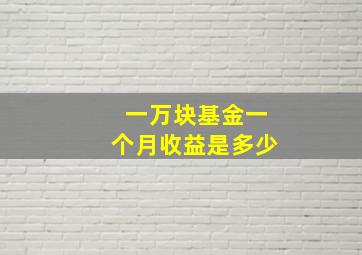 一万块基金一个月收益是多少